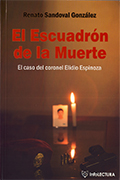 Renato Sandoval González

El Escuadrón de la Muerte

El caso del coronel Elidio Espinoza

INFOLECTURA